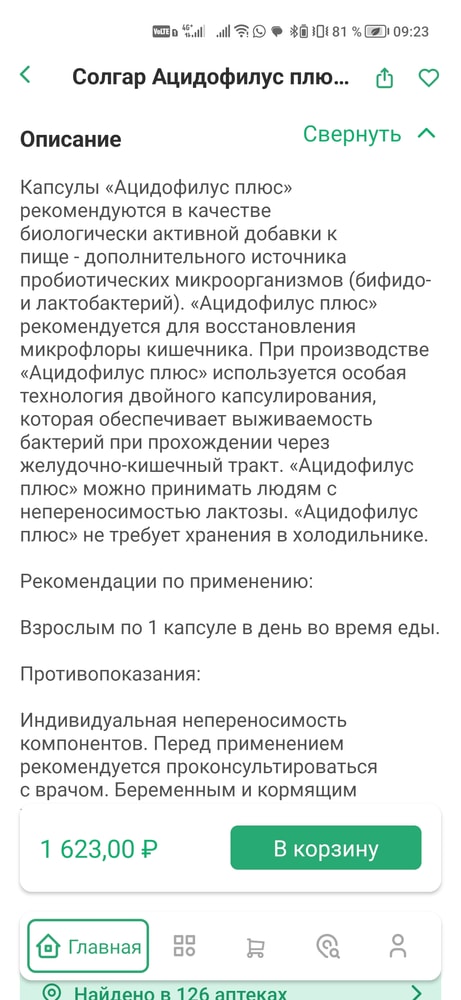 81 % 09:23

Солгар Ацидофилус плю...

Описание

Свернуть

Капсулы «Ацидофилус плюс» рекомендуются в качестве биологически активной добавки к пище - дополнительного источника пробиотических микроорганизмов (бифидо- и лактобактерий). «Ацидофилус плюс» рекомендуется для восстановления микрофлоры кишечника. При производстве «Ацидофилус плюс» используется особая технология двойного капсулирования, которая обеспечивает выживаемость бактерий при прохождении через желудочно-кишечный тракт. «Ацидофилус плюс» можно принимать людям с непереносимостью лактозы. «Ацидофилус плюс» не требует хранения в холодильнике.

Рекомендации по применению:

Взрослым по 1 капсуле в день во время еды.

Противопоказания:

Индивидуальная непереносимость компонентов. Перед применением рекомендуется проконсультироваться с врачом. Беременным и кормящим

1 623,00 ₽

В корзину

Главная

Найдено в 126 аптеках